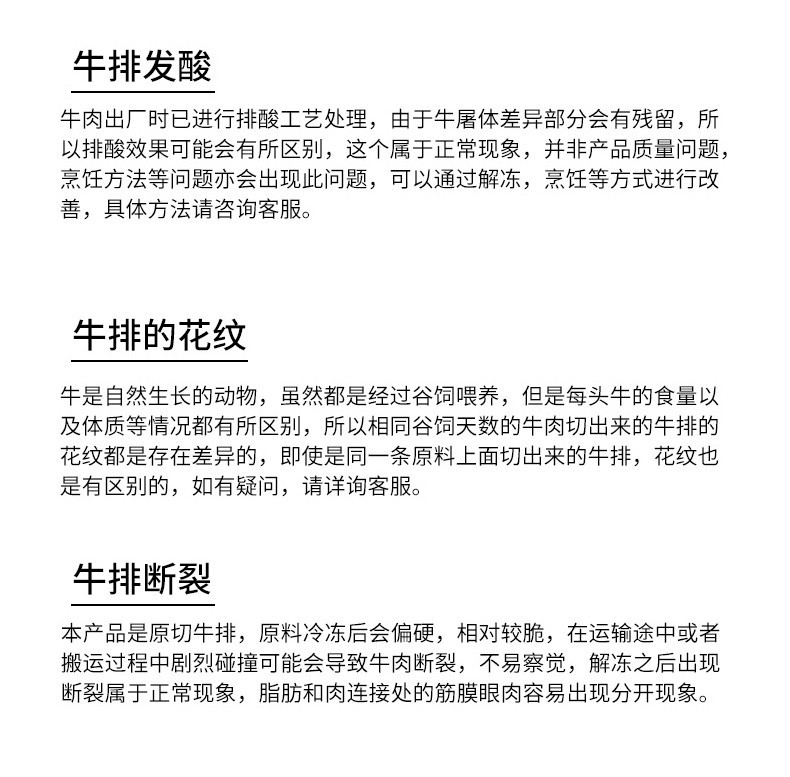 牛排发酸

牛肉出厂时已进行排酸工艺处理，由于牛屠体差异部分会有残留，所以排酸效果可能会有所区别，这个属于正常现象，并非产品质量问题，烹饪方法等问题亦会出现此问题，可以通过解冻，烹饪等方式进行改善，具体方法请咨询客服。

牛排的花纹

牛是自然生长的动物，虽然都是经过谷饲喂养，但是每头牛的食量以及体质等情况都有所区别，所以相同谷饲天数的牛肉切出来的牛排的花纹都是存在差异的，即使是同一条原料上面切出来的牛排，花纹也是有区别的，如有疑问，请详询客服。

牛排断裂

本产品是原切牛排，原料冷冻后会偏硬，相对较脆，在运输途中或者搬运过程中剧烈碰撞可能会导致牛肉断裂，不易察觉，解冻之后出现断裂属于正常现象，脂肪和肉连接处的筋膜眼肉容易出现分开现象。